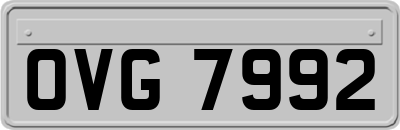 OVG 7992